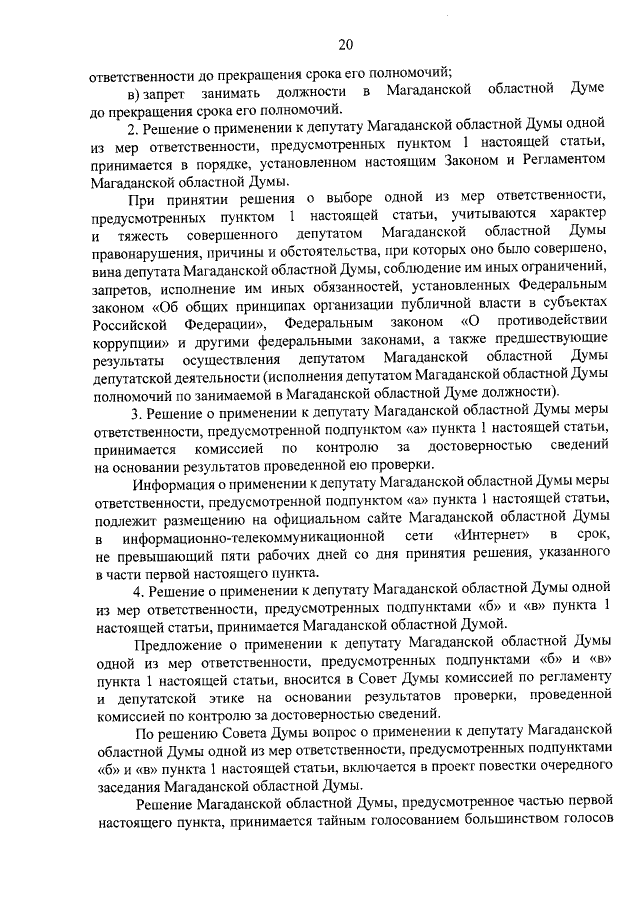 20

ответственности до прекращения срока его полномочий;

в) запрет занимать должности в Магаданской областной Думе до прекращения срока его полномочий.

2. Решение о применении к депутату Магаданской областной Думы одной из мер ответственности, предусмотренных пунктом 1 настоящей статьи, принимается в порядке, установленном настоящим Законом и Регламентом Магаданской областной Думы.

При принятии решения о выборе одной из мер ответственности, предусмотренных пунктом 1 настоящей статьи, учитываются характер и тяжесть совершенного депутатом Магаданской областной Думы правонарушения, причины и обстоятельства, при которых оно было совершено, вина депутата Магаданской областной Думы, соблюдение им иных ограничений, запретов, исполнение им иных обязанностей, установленных Федеральным законом «Об общих принципах организации публичной власти в субъектах Российской Федерации», Федеральным законом «О противодействии коррупции» и другими федеральными законами, а также предшествующие результаты осуществления депутатом Магаданской областной Думы депутатской деятельности (исполнения депутатом Магаданской областной Думы полномочий по занимаемой в Магаданской областной Думе должности).

3. Решение о применении к депутату Магаданской областной Думы меры ответственности, предусмотренной подпунктом «а» пункта 1 настоящей статьи, принимается комиссией по контролю за достоверностью сведений на основании результатов проведенной ею проверки.

Информация о применении к депутату Магаданской областной Думы меры ответственности, предусмотренной подпунктом «а» пункта 1 настоящей статьи, подлежит размещению на официальном сайте Магаданской областной Думы в информационно-телекоммуникационной сети «Интернет» в срок, не превышающий пяти рабочих дней со дня принятия решения, указанного в части первой настоящего пункта.

4. Решение о применении к депутату Магаданской областной Думы одной из мер ответственности, предусмотренных подпунктами «б» и «в» пункта 1 настоящей статьи, принимается Магаданской областной Думой.

Предложение о применении к депутату Магаданской областной Думы одной из мер ответственности, предусмотренных подпунктами «б» и «в» пункта 1 настоящей статьи, вносится в Совет Думы комиссией по регламенту и депутатской этике на основании результатов проверки, проведенной комиссией по контролю за достоверностью сведений.

По решению Совета Думы вопрос о применении к депутату Магаданской областной Думы одной из мер ответственности, предусмотренных подпунктами «б» и «в» пункта 1 настоящей статьи, включается в проект повестки очередного заседания Магаданской областной Думы.

Решение Магаданской областной Думы, предусмотренное частью первой настоящего пункта, принимается тайным голосованием большинством голосов